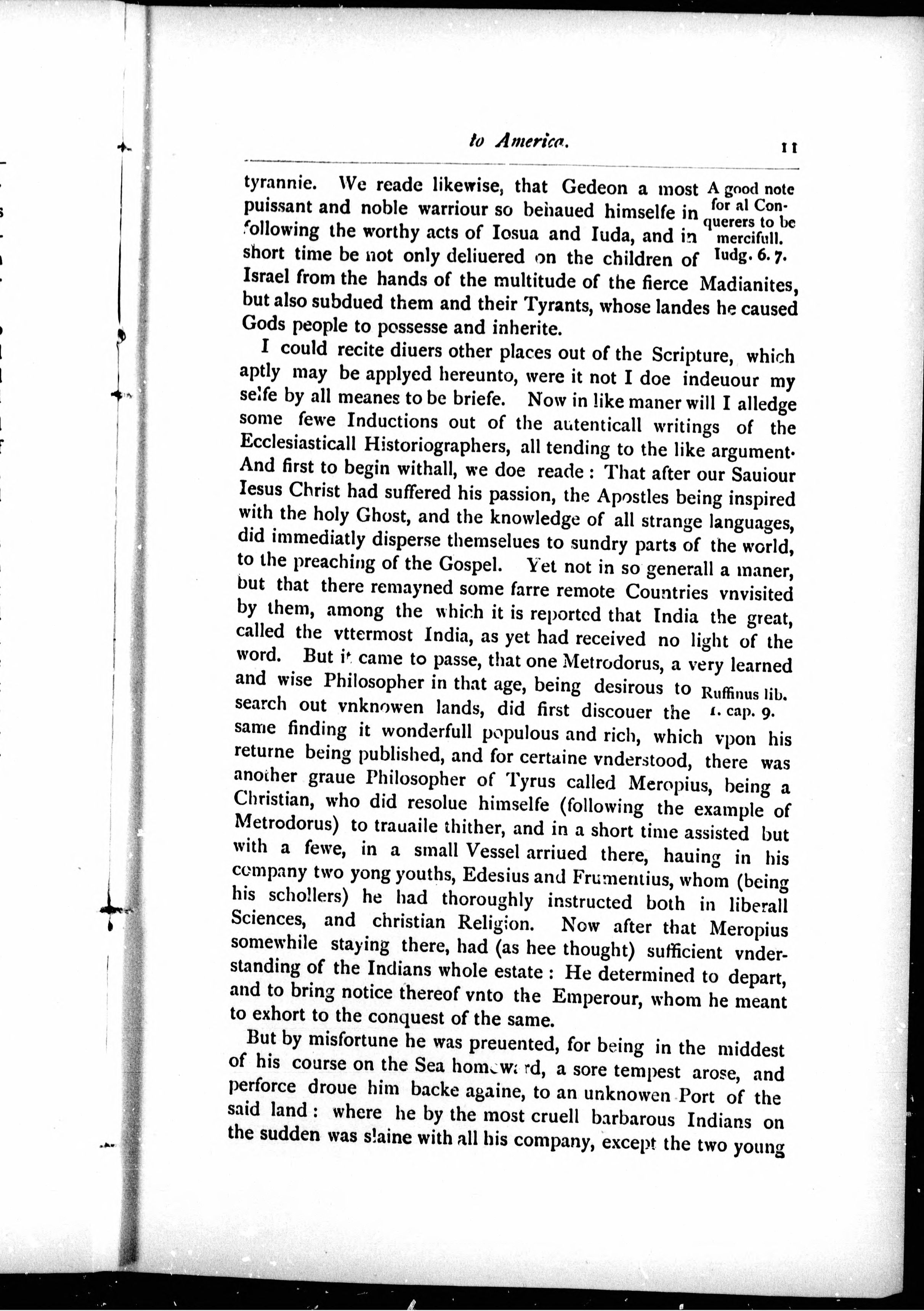 to America. 11

tyrannie. We reade likewise, that Gedeon a most puissant and noble warriour so behaued himselfe in following the worthy acts of Iosua and Iuda, and in short time be not only deliuered on the children of Israel from the hands of the multitude of the fierce Madianites, but also subdued them and their Tyrants, whose landes he caused Gods people to possesse and inherite.

A good note for al Conquerers to be mercifull.
Iudg. 6. 7.

I could recite diuers other places out of the Scripture, which aptly may be applyed hereunto, were it not I doe indeuour my selfe by all meanes to be briefe. Now in like maner will I alledge some fewe Inductions out of the autenticall writings of the Ecclesiasticall Historiographers, all tending to the like argument. And first to begin withall, we doe reade: That after our Sauiour Iesus Christ had suffered his passion, the Apostles being inspired with the holy Ghost, and the knowledge of all strange languages, did immediatly disperse themselues to sundry parts of the world, to the preaching of the Gospel. Yet not in so generall a maner, but that there remayned some farre remote Countries vnvisited by them, among the which it is reported that India the great, called the vttermost India, as yet had received no light of the word. But it came to passe, that one Metrodorus, a very learned and wise Philosopher in that age, being desirous to search out vnknowen lands, did first discouer the same finding it wonderfull populous and rich, which vpon his returne being published, and for certaine vnderstood, there was another graue Philosopher of Tyrus called Meropius, being a Christian, who did resolue himselfe (following the example of Metrodorus) to trauaile thither, and in a short time assisted but with a fewe, in a small Vessel arriued there, hauing in his company two yong youths, Edesius and Frumentius, whom (being his schollers) he had thoroughly instructed both in liberall Sciences, and christian Religion. Now after that Meropius somewhile staying there, had (as hee thought) sufficient vnderstanding of the Indians whole estate: He determined to depart, and to bring notice thereof vnto the Emperour, whom he meant to exhort to the conquest of the same.

Ruffinus lib. 1. cap. 9.

But by misfortune he was preuented, for being in the middest of his course on the Sea homeward, a sore tempest arose, and perforce droue him backe againe, to an unknowen Port of the said land: where he by the most cruell barbarous Indians on the sudden was slaine with all his company, except the two young